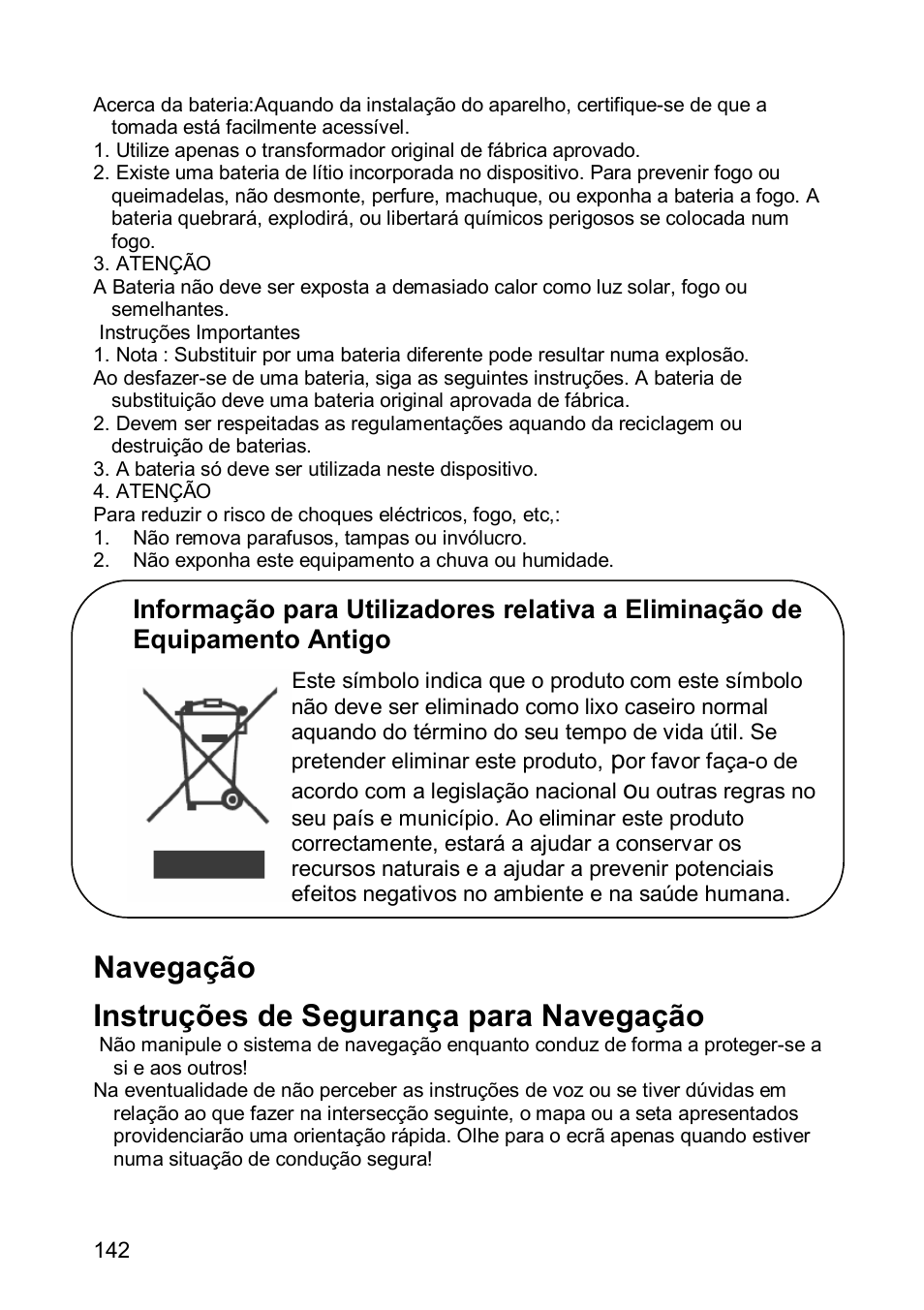 Acerca da bateria:Aquando da instalação do aparelho, certifique-se de que a tomada está facilmente acessível.
1. Utilize apenas o transformador original de fábrica aprovado.
2. Existe uma bateria de lítio incorporada no dispositivo. Para prevenir fogo ou queimadelas, não desmonte, perfure, machuque, ou exponha a bateria a fogo. A bateria quebrará, explodirá, ou libertará químicos perigosos se colocada num fogo.
3. ATENÇÃO
A Bateria não deve ser exposta a demasiado calor como luz solar, fogo ou semelhantes.
Instruções Importantes
1. Nota : Substituir por uma bateria diferente pode resultar numa explosão.
Ao desfazer-se de uma bateria, siga as seguintes instruções. A bateria de substituição deve uma bateria original aprovada de fábrica.
2. Devem ser respeitadas as regulamentações aquando da reciclagem ou destruição de baterias.
3. A bateria só deve ser utilizada neste dispositivo.
4. ATENÇÃO
Para reduzir o risco de choques eléctricos, fogo, etc,:
1. Não remova parafusos, tampas ou invólucro.
2. Não exponha este equipamento a chuva ou humidade.

Informação para Utilizadores relativa a Eliminação de Equipamento Antigo

Este símbolo indica que o produto com este símbolo não deve ser eliminado como lixo caseiro normal aquando do término do seu tempo de vida útil. Se pretender eliminar este produto, por favor faça-o de acordo com a legislação nacional ou outras regras no seu país e município. Ao eliminar este produto correctamente, estará a ajudar a conservar os recursos naturais e a ajudar a prevenir potenciais efeitos negativos no ambiente e na saúde humana.

Navegação

Instruções de Segurança para Navegação
Não manipule o sistema de navegação enquanto conduz de forma a proteger-se a si e aos outros!
Na eventualidade de não perceber as instruções de voz ou se tiver dúvidas em relação ao que fazer na intersecção seguinte, o mapa ou a seta apresentados providenciarão uma orientação rápida. Olhe para o ecrã apenas quando estiver numa situação de condução segura!

142